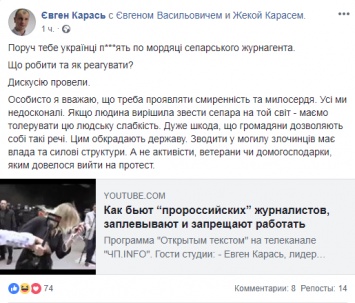 Євген Карась с Євгеном Васильовичем и Жекой Карасем.
1 ч. ·

Поруч тебе українці п***ять по мордяці сепарського журнагента.

Що робити та як реагувати?

Дискусію провели.

Особисто я вважаю, що треба проявляти смиренність та милосердя. Усі ми недосконалі. Якщо людина вирішила звести сепара на той світ - маємо толерувати цю людську слабкість. Дуже шкода, що громадяни дозволяють собі такі речі. Цим обкрадають державу. Зводити у могилу злочинців має влада та силові структури. А не активісти, ветерани чи домогосподарки, яким довелося вийти на протест.

YOUTUBE.COM
Как бьют “пророссийских” журналистов, заплевывают и запрещают работать
Программа "Открытым текстом" на телеканале "ЧП.INFO". Гости студии: - Евген Карась, лидер...

74
Комментарии: 8 Репосты: 14